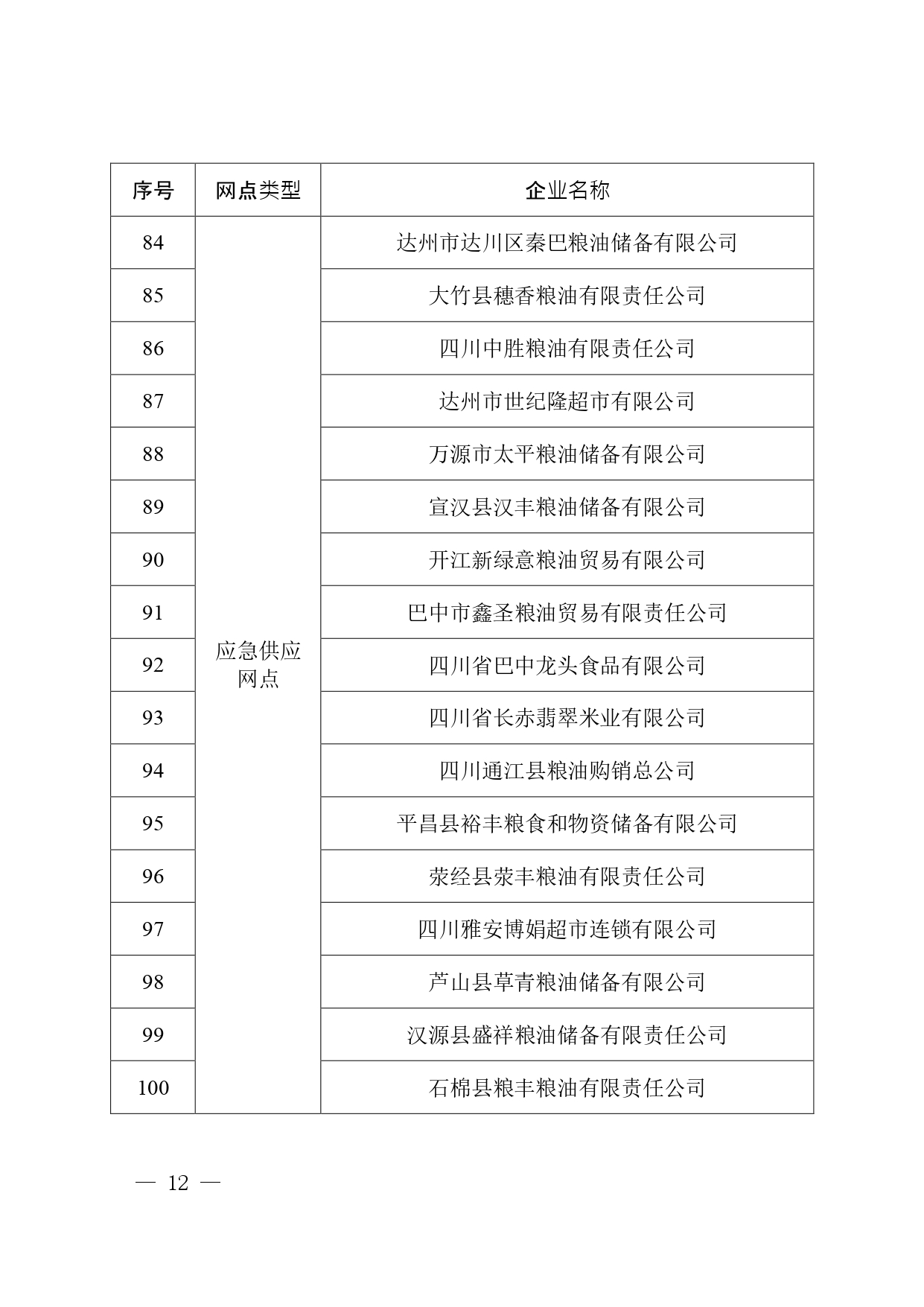 | 序号 | 网点类型 | 企业名称 |
|---|---|---|
| 84 | 应急供应网点 | 达州市达川区秦巴粮油储备有限公司 |
| 85 | | 大竹县穗香粮油有限责任公司 |
| 86 | | 四川中胜粮油有限责任公司 |
| 87 | | 达州市世纪隆超市有限公司 |
| 88 | | 万源市太平粮油储备有限公司 |
| 89 | | 宣汉县汉丰粮油储备有限公司 |
| 90 | | 开江新绿意粮油贸易有限公司 |
| 91 | | 巴中市鑫圣粮油贸易有限责任公司 |
| 92 | | 四川省巴中龙头食品有限公司 |
| 93 | | 四川省长赤翡翠米业有限公司 |
| 94 | | 四川通江县粮油购销总公司 |
| 95 | | 平昌县裕丰粮食和物资储备有限公司 |
| 96 | | 荥经县荥丰粮油有限责任公司 |
| 97 | | 四川雅安博娟超市连锁有限公司 |
| 98 | | 芦山县草青粮油储备有限公司 |
| 99 | | 汉源县盛祥粮油储备有限责任公司 |
| 100 | | 石棉县粮丰粮油有限责任公司 |

— 12 —